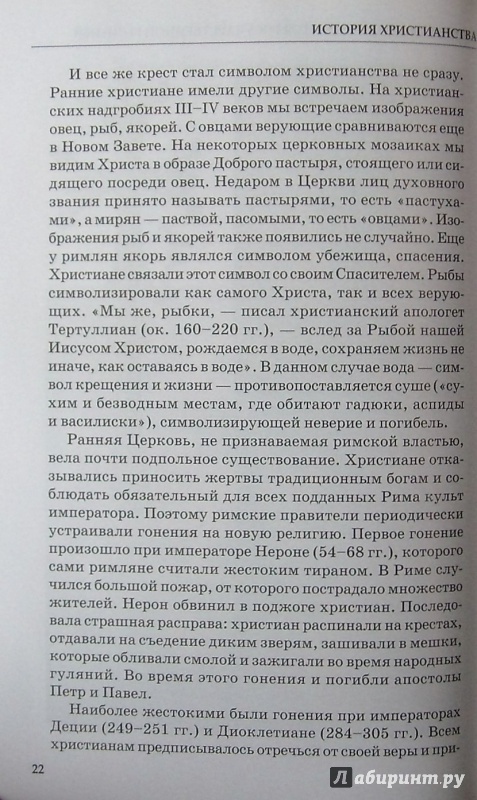 ИСТОРИЯ ХРИСТИАНСТВА

И все же крест стал символом христианства не сразу. Ранние христиане имели другие символы. На христианских надгробиях III–IV веков мы встречаем изображения овец, рыб, якорей. С овцами верующие сравниваются еще в Новом Завете. На некоторых церковных мозаиках мы видим Христа в образе Доброго пастыря, стоящего или сидящего посреди овец. Недаром в Церкви лиц духовного звания принято называть пастырями, то есть «пастухами», а мирян — паствой, пасомыми, то есть «овцами». Изображения рыб и якорей также появились не случайно. Еще у римлян якорь являлся символом убежища, спасения. Христиане связали этот символ со своим Спасителем. Рыбы символизировали как самого Христа, так и всех верующих. «Мы же, рыбки, — писал христианский апологет Тертуллиан (ок. 160–220 гг.), — вслед за Рыбой нашей Иисусом Христом, рождаемся в воде, сохраняем жизнь не иначе, как оставаясь в воде». В данном случае вода — символ крещения и жизни — противопоставляется суше («сухим и безводным местам, где обитают гадюки, аспиды и василиски»), символизирующей неверие и погибель.

Ранняя Церковь, не признаваемая римской властью, вела почти подпольное существование. Христиане отказывались приносить жертвы традиционным богам и соблюдать обязательный для всех подданных Рима культ императора. Поэтому римские правители периодически устраивали гонения на новую религию. Первое гонение произошло при императоре Нероне (54–68 гг.), которого сами римляне считали жестоким тираном. В Риме случился большой пожар, от которого пострадало множество жителей. Нерон обвинил в поджоге христиан. Последовала страшная расправа: христиан распинали на крестах, отдавали на съедение диким зверям, зашивали в мешки, которые обливали смолой и зажигали во время народных гуляний. Во время этого гонения и погибли апостолы Петр и Павел.

Наиболее жестокими были гонения при императорах Деции (249–251 гг.) и Диоклетиане (284–305 гг.). Всем христианам предписывалось отречься от своей веры и при-

22

Лабиринт.ру